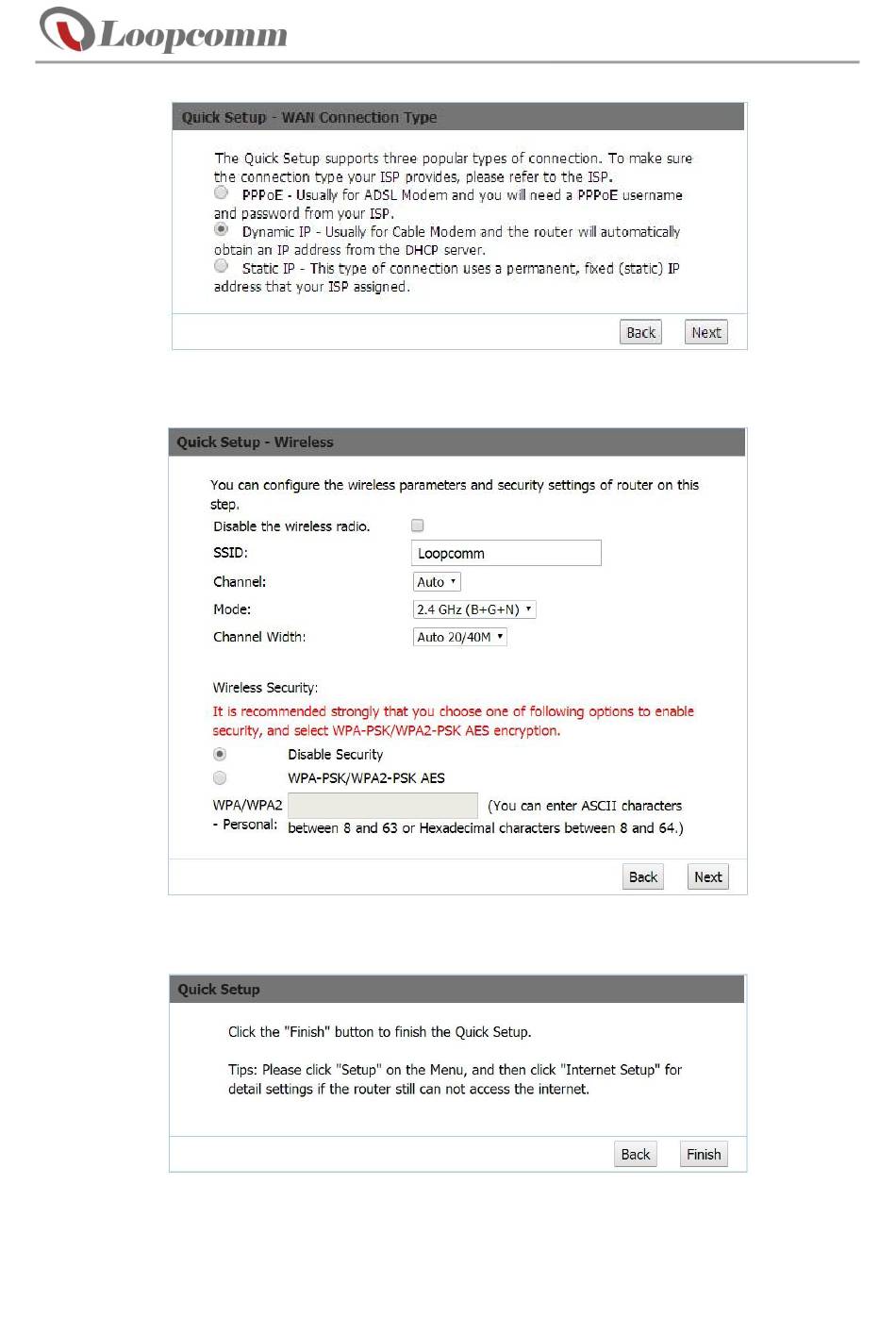 Loopcomm

Quick Setup - WAN Connection Type

The Quick Setup supports three popular types of connection. To make sure the connection type your ISP provides, please refer to the ISP.
PPPoE - Usually for ADSL Modem and you will need a PPPoE username and password from your ISP.
Dynamic IP - Usually for Cable Modem and the router will automatically obtain an IP address from the DHCP server.
Static IP - This type of connection uses a permanent, fixed (static) IP address that your ISP assigned.

Back Next

Quick Setup - Wireless

You can configure the wireless parameters and security settings of router on this step.

Disable the wireless radio.
SSID: Loopcomm
Channel: Auto
Mode: 2.4 GHz (B+G+N)
Channel Width: Auto 20/40M

Wireless Security:
It is recommended strongly that you choose one of following options to enable security, and select WPA-PSK/WPA2-PSK AES encryption.
Disable Security
WPA-PSK/WPA2-PSK AES
WPA/WPA2 - Personal: (You can enter ASCII characters between 8 and 63 or Hexadecimal characters between 8 and 64.)

Back Next

Quick Setup

Click the "Finish" button to finish the Quick Setup.

Tips: Please click "Setup" on the Menu, and then click "Internet Setup" for detail settings if the router still can not access the internet.

Back Finish